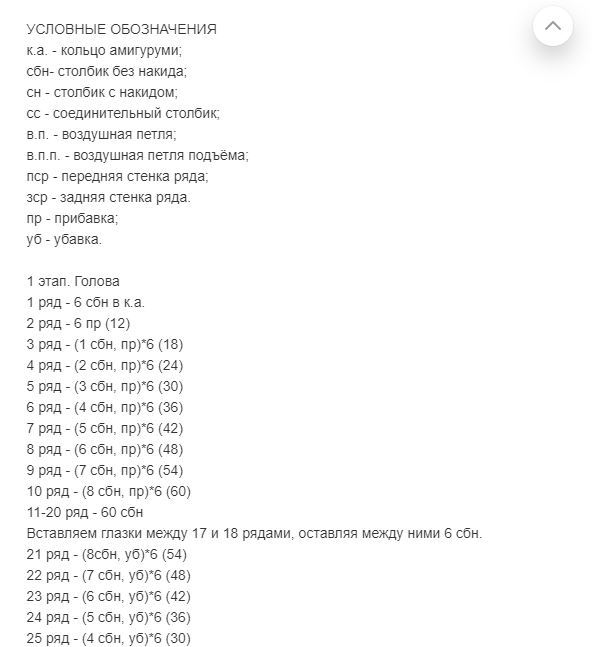 УСЛОВНЫЕ ОБОЗНАЧЕНИЯ
к.а. - кольцо амигуруми;
сбн- столбик без накида;
сн - столбик с накидом;
сс - соединительный столбик;
в.п. - воздушная петля;
в.п.п. - воздушная петля подъёма;
пср - передняя стенка ряда;
зср - задняя стенка ряда.
пр - прибавка;
уб - убавка.

1 этап. Голова
1 ряд - 6 сбн в к.а.
2 ряд - 6 пр (12)
3 ряд - (1 сбн, пр)*6 (18)
4 ряд - (2 сбн, пр)*6 (24)
5 ряд - (3 сбн, пр)*6 (30)
6 ряд - (4 сбн, пр)*6 (36)
7 ряд - (5 сбн, пр)*6 (42)
8 ряд - (6 сбн, пр)*6 (48)
9 ряд - (7 сбн, пр)*6 (54)
10 ряд - (8 сбн, пр)*6 (60)
11-20 ряд - 60 сбн
Вставляем глазки между 17 и 18 рядами, оставляя между ними 6 сбн.
21 ряд - (8сбн, уб)*6 (54)
22 ряд - (7 сбн, уб)*6 (48)
23 ряд - (6 сбн, уб)*6 (42)
24 ряд - (5 сбн, уб)*6 (36)
25 ряд - (4 сбн, уб)*6 (30)